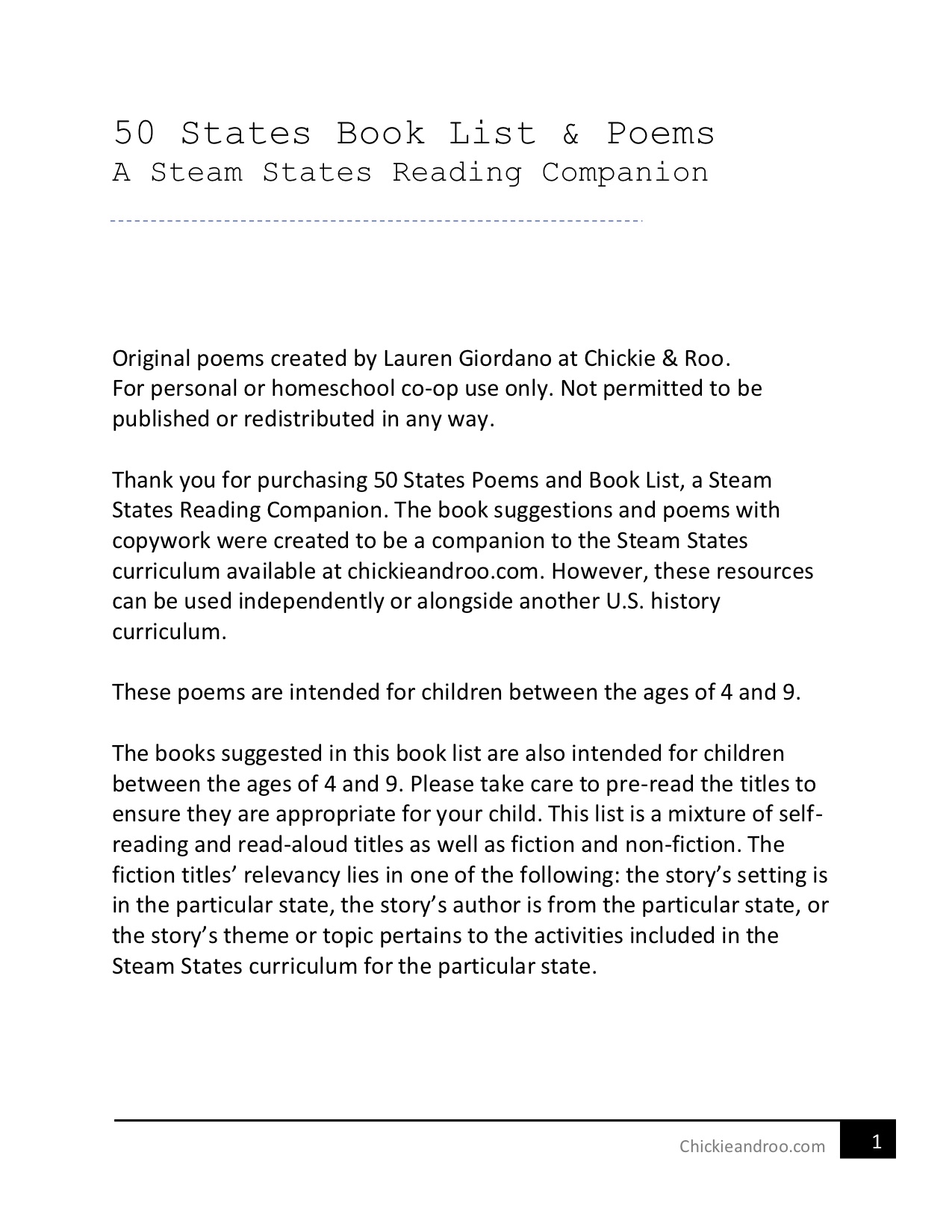 50 States Book List & Poems
A Steam States Reading Companion

Original poems created by Lauren Giordano at Chickie & Roo. For personal or homeschool co-op use only. Not permitted to be published or redistributed in any way.

Thank you for purchasing 50 States Poems and Book List, a Steam States Reading Companion. The book suggestions and poems with copywork were created to be a companion to the Steam States curriculum available at chickieandroo.com. However, these resources can be used independently or alongside another U.S. history curriculum.

These poems are intended for children between the ages of 4 and 9.

The books suggested in this book list are also intended for children between the ages of 4 and 9. Please take care to pre-read the titles to ensure they are appropriate for your child. This list is a mixture of self-reading and read-aloud titles as well as fiction and non-fiction. The fiction titles' relevancy lies in one of the following: the story's setting is in the particular state, the story's author is from the particular state, or the story's theme or topic pertains to the activities included in the Steam States curriculum for the particular state.

Chickieandroo.com 1